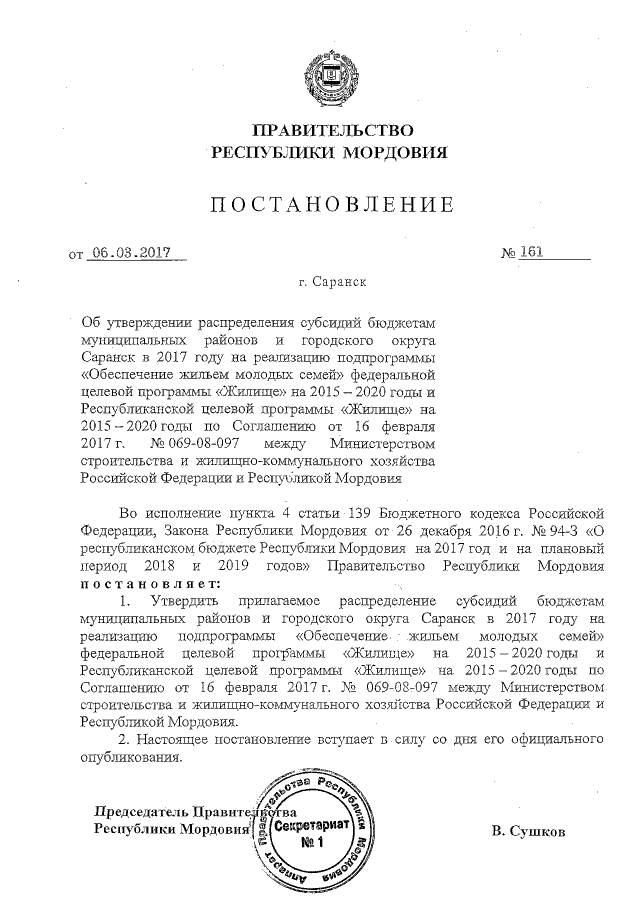 ПРАВИТЕЛЬСТВО
РЕСПУБЛИКИ МОРДОВИЯ

ПОСТАНОВЛЕНИЕ

от 06.03.2017 № 161

г. Саранск

Об утверждении распределения субсидий бюджетам муниципальных районов и городского округа Саранск в 2017 году на реализацию подпрограммы «Обеспечение жильем молодых семей» федеральной целевой программы «Жилище» на 2015 – 2020 годы и Республиканской целевой программы «Жилище» на 2015 – 2020 годы по Соглашению от 16 февраля 2017 г. № 069-08-097 между Министерством строительства и жилищно-коммунального хозяйства Российской Федерации и Республикой Мордовия

Во исполнение пункта 4 статьи 139 Бюджетного кодекса Российской Федерации, Закона Республики Мордовия от 26 декабря 2016 г. № 94-З «О республиканском бюджете Республики Мордовия на 2017 год и на плановый период 2018 и 2019 годов» Правительство Республики Мордовия постановляет:

1. Утвердить прилагаемое распределение субсидий бюджетам муниципальных районов и городского округа Саранск в 2017 году на реализацию подпрограммы «Обеспечение жильем молодых семей» федеральной целевой программы «Жилище» на 2015 – 2020 годы и Республиканской целевой программы «Жилище» на 2015 – 2020 годы по Соглашению от 16 февраля 2017 г. № 069-08-097 между Министерством строительства и жилищно-коммунального хозяйства Российской Федерации и Республикой Мордовия.

2. Настоящее постановление вступает в силу со дня его официального опубликования.

Председатель Правительства
Республики Мордовия

Аппарат Правительства Республики Мордовия
Секретариат
№ 1

В. Сушков